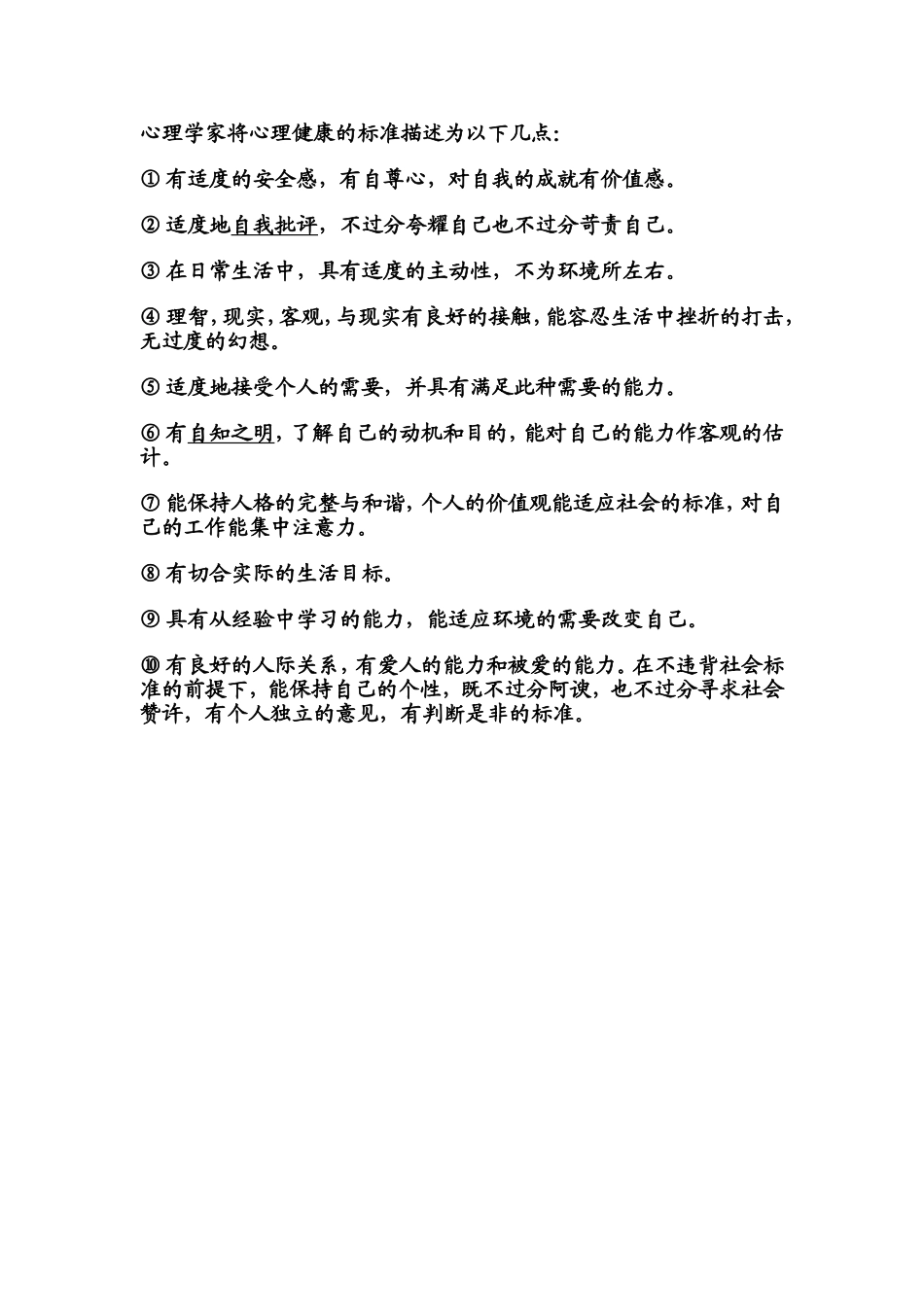 心理学家将心理健康的标准描述为以下几点:

① 有适度的安全感，有自尊心，对自我的成就有价值感。

② 适度地自我批评，不过分夸耀自己也不过分苛责自己。

③ 在日常生活中，具有适度的主动性，不为环境所左右。

④ 理智，现实，客观，与现实有良好的接触，能容忍生活中挫折的打击，无过度的幻想。

⑤ 适度地接受个人的需要，并具有满足此种需要的能力。

⑥ 有自知之明，了解自己的动机和目的，能对自己的能力作客观的估计。

⑦ 能保持人格的完整与和谐，个人的价值观能适应社会的标准，对自己的工作能集中注意力。

⑧ 有切合实际的生活目标。

⑨ 具有从经验中学习的能力，能适应环境的需要改变自己。

⑩ 有良好的人际关系，有爱人的能力和被爱的能力。在不违背社会标准的前提下，能保持自己的个性，既不过分阿谀，也不过分寻求社会赞许，有个人独立的意见，有判断是非的标准。